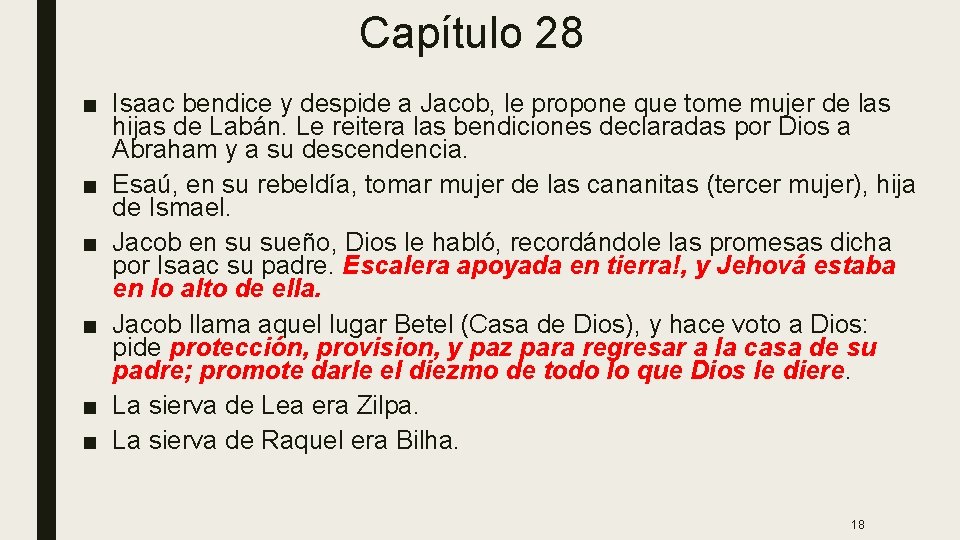 Capítulo 28

■ Isaac bendice y despide a Jacob, le propone que tome mujer de las hijas de Labán. Le reitera las bendiciones declaradas por Dios a Abraham y a su descendencia.
■ Esaú, en su rebeldía, tomar mujer de las cananitas (tercer mujer), hija de Ismael.
■ Jacob en su sueño, Dios le habló, recordándole las promesas dicha por Isaac su padre. Escalera apoyada en tierra!, y Jehová estaba en lo alto de ella.
■ Jacob llama aquel lugar Betel (Casa de Dios), y hace voto a Dios: pide protección, provision, y paz para regresar a la casa de su padre; promote darle el diezmo de todo lo que Dios le diere.
■ La sierva de Lea era Zilpa.
■ La sierva de Raquel era Bilha.

18